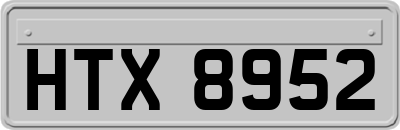 HTX 8952